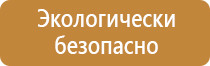 Экологически безопасно